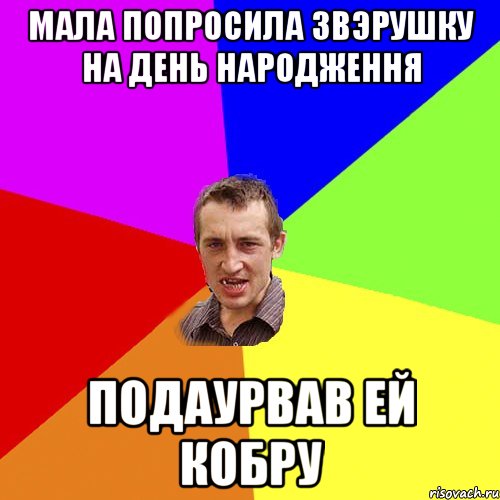 МАЛА ПОПРОСИЛА ЗВЭРУШКУ НА ДЕНЬ НАРОДЖЕННЯ

ПОДАУРВАВ ЕЙ КОБРУ

risovach.ru